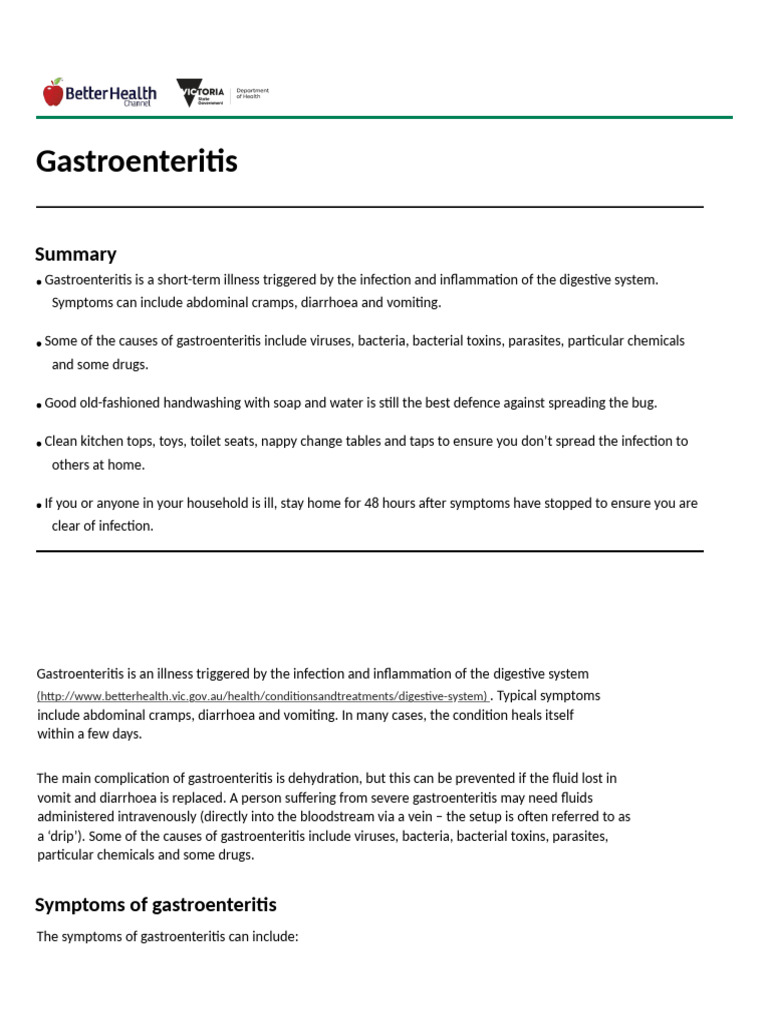 BetterHealth Channel

VICTORIA State Government | Department of Health

Gastroenteritis

Summary

• Gastroenteritis is a short-term illness triggered by the infection and inflammation of the digestive system. Symptoms can include abdominal cramps, diarrhoea and vomiting.

• Some of the causes of gastroenteritis include viruses, bacteria, bacterial toxins, parasites, particular chemicals and some drugs.

• Good old-fashioned handwashing with soap and water is still the best defence against spreading the bug.

• Clean kitchen tops, toys, toilet seats, nappy change tables and taps to ensure you don't spread the infection to others at home.

• If you or anyone in your household is ill, stay home for 48 hours after symptoms have stopped to ensure you are clear of infection.

Gastroenteritis is an illness triggered by the infection and inflammation of the digestive system (http://www.betterhealth.vic.gov.au/health/conditionsandtreatments/digestive-system) . Typical symptoms include abdominal cramps, diarrhoea and vomiting. In many cases, the condition heals itself within a few days.

The main complication of gastroenteritis is dehydration, but this can be prevented if the fluid lost in vomit and diarrhoea is replaced. A person suffering from severe gastroenteritis may need fluids administered intravenously (directly into the bloodstream via a vein – the setup is often referred to as a 'drip'). Some of the causes of gastroenteritis include viruses, bacteria, bacterial toxins, parasites, particular chemicals and some drugs.

Symptoms of gastroenteritis

The symptoms of gastroenteritis can include: